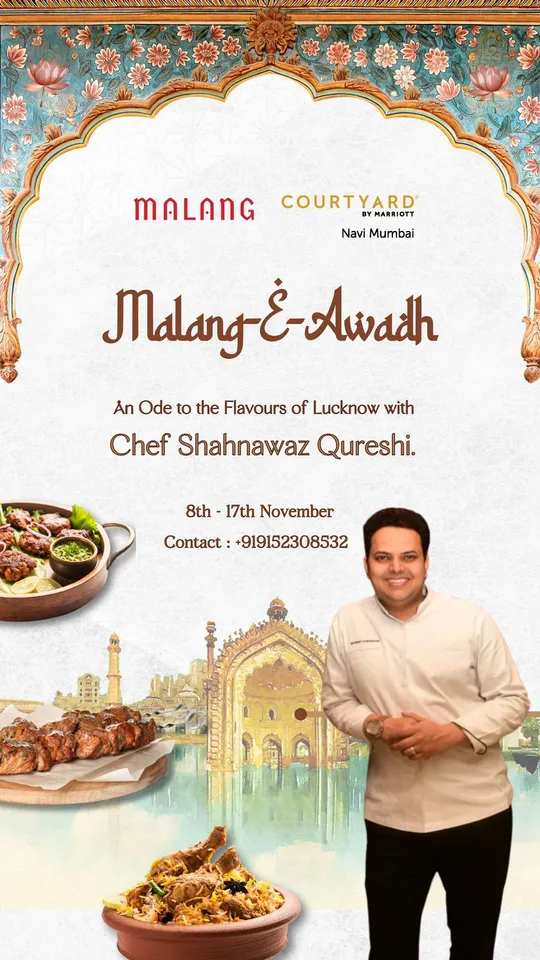 MALANG COURTYARD BY MARRIOTT
Navi Mumbai

Malang-E-Awadh

An Ode to the Flavours of Lucknow with
Chef Shahnawaz Qureshi.

8th - 17th November
Contact : +919152308532